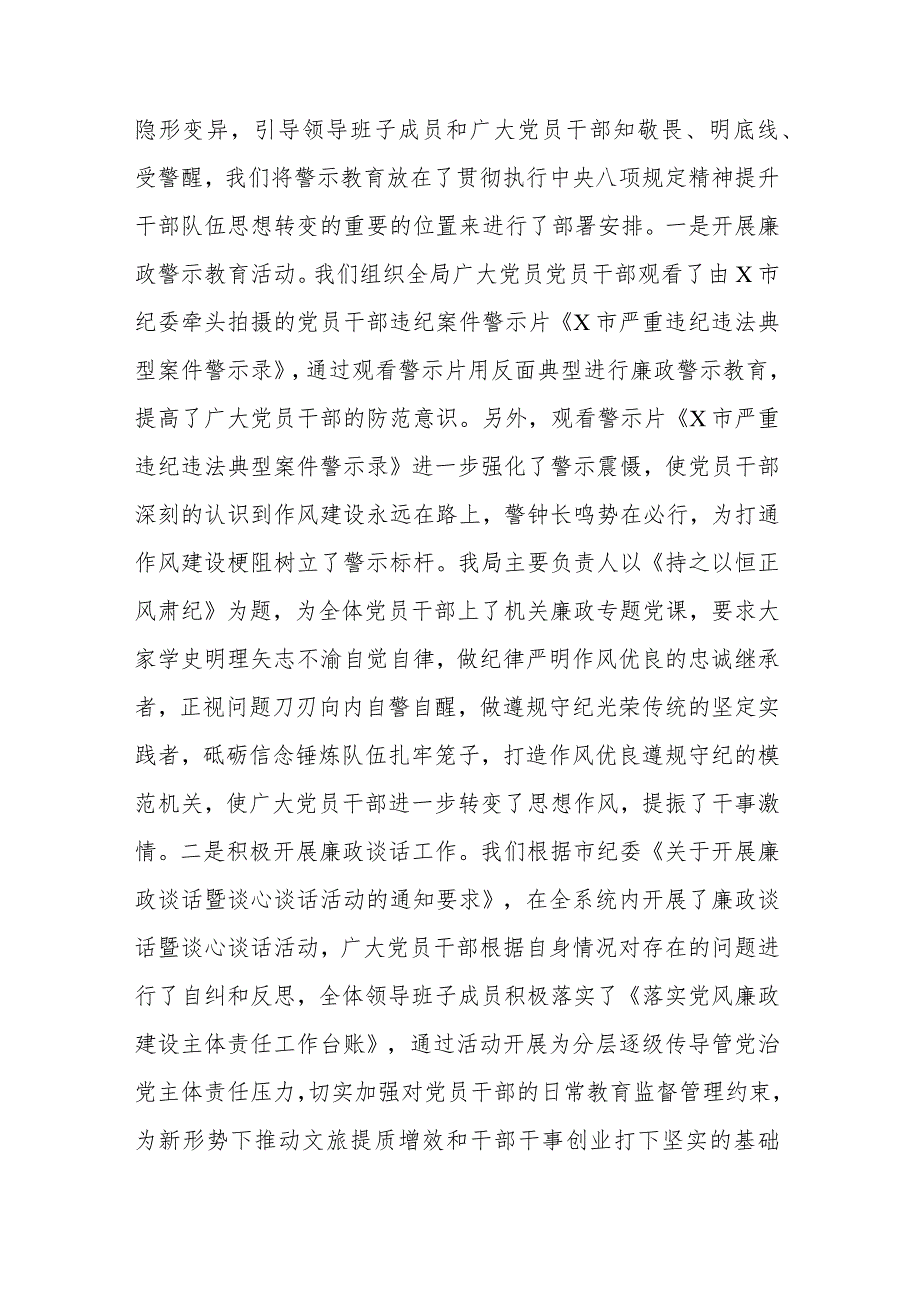 隐形变异，引导领导班子成员和广大党员干部知敬畏、明底线、受警醒，我们将警示教育放在了贯彻执行中央八项规定精神提升干部队伍思想转变的重要的位置来进行了部署安排。一是开展廉政警示教育活动。我们组织全局广大党员党员干部观看了由X市纪委牵头拍摄的党员干部违纪案件警示片《X市严重违纪违法典型案件警示录》，通过观看警示片用反面典型进行廉政警示教育，提高了广大党员干部的防范意识。另外，观看警示片《X市严重违纪违法典型案件警示录》进一步强化了警示震慑，使党员干部深刻的认识到作风建设永远在路上，警钟长鸣势在必行，为打通作风建设梗阻树立了警示标杆。我局主要负责人以《持之以恒正风肃纪》为题，为全体党员干部上了机关廉政专题党课，要求大家学史明理矢志不渝自觉自律，做纪律严明作风优良的忠诚继承者，正视问题刀刃向内自警自醒，做遵规守纪光荣传统的坚定实践者，砥砺信念锤炼队伍扎牢笼子，打造作风优良遵规守纪的模范机关，使广大党员干部进一步转变了思想作风，提振了干事激情。二是积极开展廉政谈话工作。我们根据市纪委《关于开展廉政谈话暨谈心谈话活动的通知要求》，在全系统内开展了廉政谈话暨谈心谈话活动，广大党员干部根据自身情况对存在的问题进行了自纠和反思，全体领导班子成员积极落实了《落实党风廉政建设主体责任工作台账》，通过活动开展为分层逐级传导管党治党主体责任压力，切实加强对党员干部的日常教育监督管理约束，为新形势下推动文旅提质增效和干部干事创业打下坚实的基础